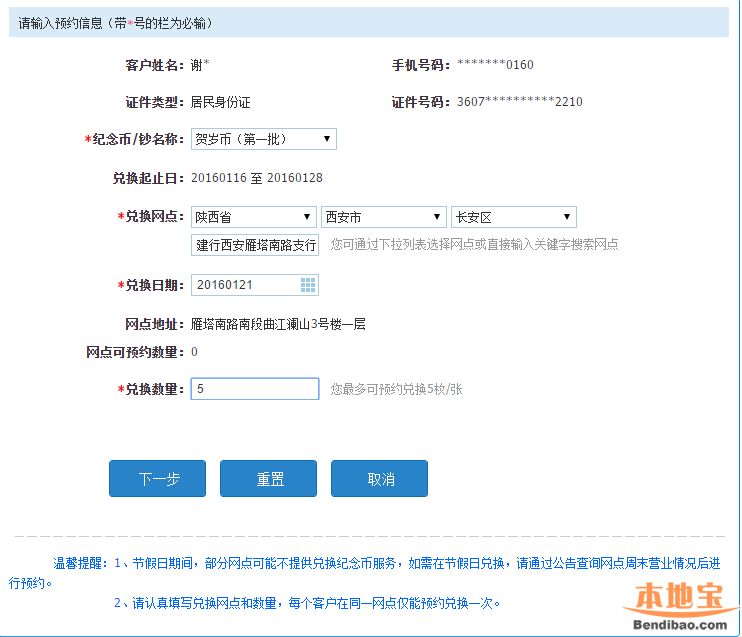 请输入预约信息（带*号的栏为必输）

客户姓名：谢*

手机号码：*******0160

证件类型：居民身份证

证件号码：3607**********2210

*纪念币/钞名称：贺岁币（第一批）

兑换起止日：20160116 至 20160128

*兑换网点：陕西省 西安市 长安区

建行西安雁塔南路支行 您可通过下拉列表选择网点或直接输入关键字搜索网点

*兑换日期：20160121

网点地址：雁塔南路南段曲江澜山3号楼一层

网点可预约数量：0

*兑换数量：5 您最多可预约兑换5枚/张

下一步 重置 取消

温馨提醒：1、节假日期间，部分网点可能不提供兑换纪念币服务，如需在节假日兑换，请通过公告查询网点周末营业情况后进行预约。

2、请认真填写兑换网点和数量，每个客户在同一网点仅能预约兑换一次。

本地宝
Bendibao.com